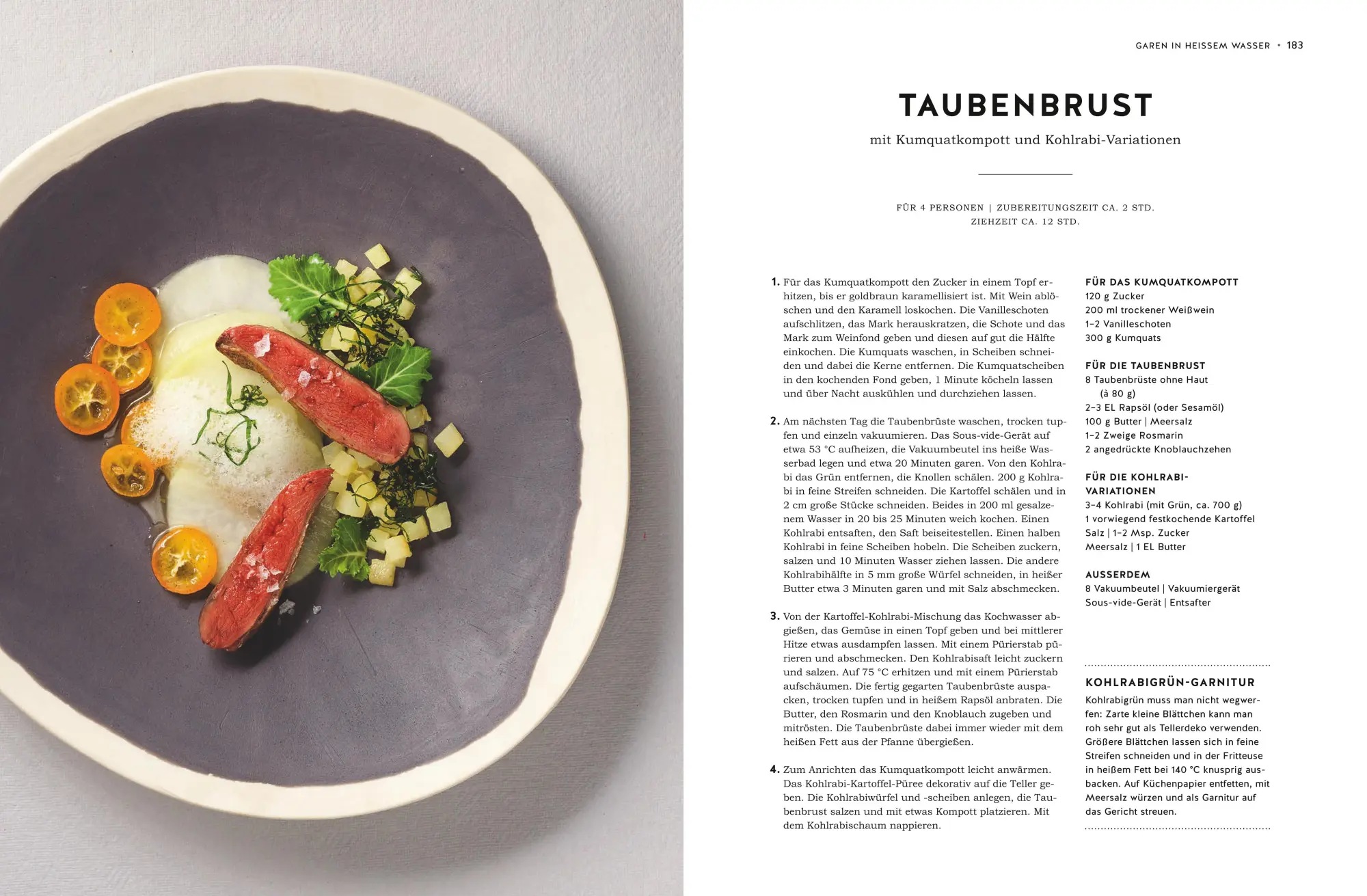 GAREN IN HEISSEM WASSER • 183

TAUBENBRUST

mit Kumquatkompott und Kohlrabi-Variationen

FÜR 4 PERSONEN | ZUBEREITUNGSZEIT CA. 2 STD.
ZIEHZEIT CA. 12 STD.

1. Für das Kumquatkompott den Zucker in einem Topf erhitzen, bis er goldbraun karamellisiert ist. Mit Wein ablöschen und den Karamell loskochen. Die Vanilleschoten aufschlitzen, das Mark herauskratzen, die Schote und das Mark zum Weinfond geben und diesen auf gut die Hälfte einkochen. Die Kumquats waschen, in Scheiben schneiden und dabei die Kerne entfernen. Die Kumquatscheiben in den kochenden Fond geben, 1 Minute köcheln lassen und über Nacht auskühlen und durchziehen lassen.

2. Am nächsten Tag die Taubenbrüste waschen, trocken tupfen und einzeln vakuumieren. Das Sous-vide-Gerät auf etwa 53 °C aufheizen, die Vakuumbeutel ins heiße Wasserbad legen und etwa 20 Minuten garen. Von den Kohlrabi das Grün entfernen, die Knollen schälen. 200 g Kohlrabi in feine Streifen schneiden. Die Kartoffel schälen und in 2 cm große Stücke schneiden. Beides in 200 ml gesalzenem Wasser in 20 bis 25 Minuten weich kochen. Einen Kohlrabi entsaften, den Saft beiseitestellen. Einen halben Kohlrabi in feine Scheiben hobeln. Die Scheiben zuckern, salzen und 10 Minuten Wasser ziehen lassen. Die andere Kohlrabihälfte in 5 mm große Würfel schneiden, in heißer Butter etwa 3 Minuten garen und mit Salz abschmecken.

3. Von der Kartoffel-Kohlrabi-Mischung das Kochwasser abgießen, das Gemüse in einen Topf geben und bei mittlerer Hitze etwas ausdampfen lassen. Mit einem Pürierstab pürieren und abschmecken. Den Kohlrabisaft leicht zuckern und salzen. Auf 75 °C erhitzen und mit einem Pürierstab aufschäumen. Die fertig gegarten Taubenbrüste auspacken, trocken tupfen und in heißem Rapsöl anbraten. Die Butter, den Rosmarin und den Knoblauch zugeben und mitrösten. Die Taubenbrüste dabei immer wieder mit dem heißen Fett aus der Pfanne übergießen.

4. Zum Anrichten das Kumquatkompott leicht anwärmen. Das Kohlrabi-Kartoffel-Püree dekorativ auf die Teller geben. Die Kohlrabiwürfel und -scheiben anlegen, die Taubenbrust salzen und mit etwas Kompott platzieren. Mit dem Kohlrabischaum nappieren.

FÜR DAS KUMQUATKOMPOTT
120 g Zucker
200 ml trockener Weißwein
1–2 Vanilleschoten
300 g Kumquats

FÜR DIE TAUBENBRUST
8 Taubenbrüste ohne Haut (à 80 g)
2–3 EL Rapsöl (oder Sesamöl)
100 g Butter | Meersalz
1–2 Zweige Rosmarin
2 angedrückte Knoblauchzehen

FÜR DIE KOHLRABI-VARIATIONEN
3–4 Kohlrabi (mit Grün, ca. 700 g)
1 vorwiegend festkochende Kartoffel
Salz | 1–2 Msp. Zucker
Meersalz | 1 EL Butter

AUSSERDEM
8 Vakuumbeutel | Vakuumiergerät
Sous-vide-Gerät | Entsafter

KOHLRABIGRÜN-GARNITUR
Kohlrabigrün muss man nicht wegwerfen: Zarte kleine Blättchen kann man roh sehr gut als Tellerdeko verwenden. Größere Blättchen lassen sich in feine Streifen schneiden und in der Fritteuse in heißem Fett bei 140 °C knusprig ausbacken. Auf Küchenpapier entfetten, mit Meersalz würzen und als Garnitur auf das Gericht streuen.